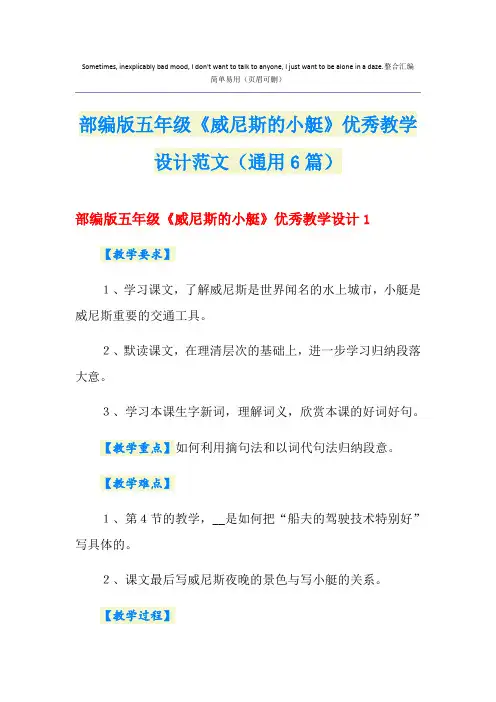 Sometimes, inexplicably bad mood, I don't want to talk to anyone, I just want to be alone in a daze.整合汇编
简单易用（页眉可删）

部编版五年级《威尼斯的小艇》优秀教学设计范文（通用6篇）

部编版五年级《威尼斯的小艇》优秀教学设计1

【教学要求】

1、学习课文，了解威尼斯是世界闻名的水上城市，小艇是威尼斯重要的交通工具。

2、默读课文，在理清层次的基础上，进一步学习归纳段落大意。

3、学习本课生字新词，理解词义，欣赏本课的好词好句。

【教学重点】如何利用摘句法和以词代句法归纳段意。

【教学难点】

1、第4节的教学，__是如何把“船夫的驾驶技术特别好”写具体的。

2、课文最后写威尼斯夜晚的景色与写小艇的关系。

【教学过程】